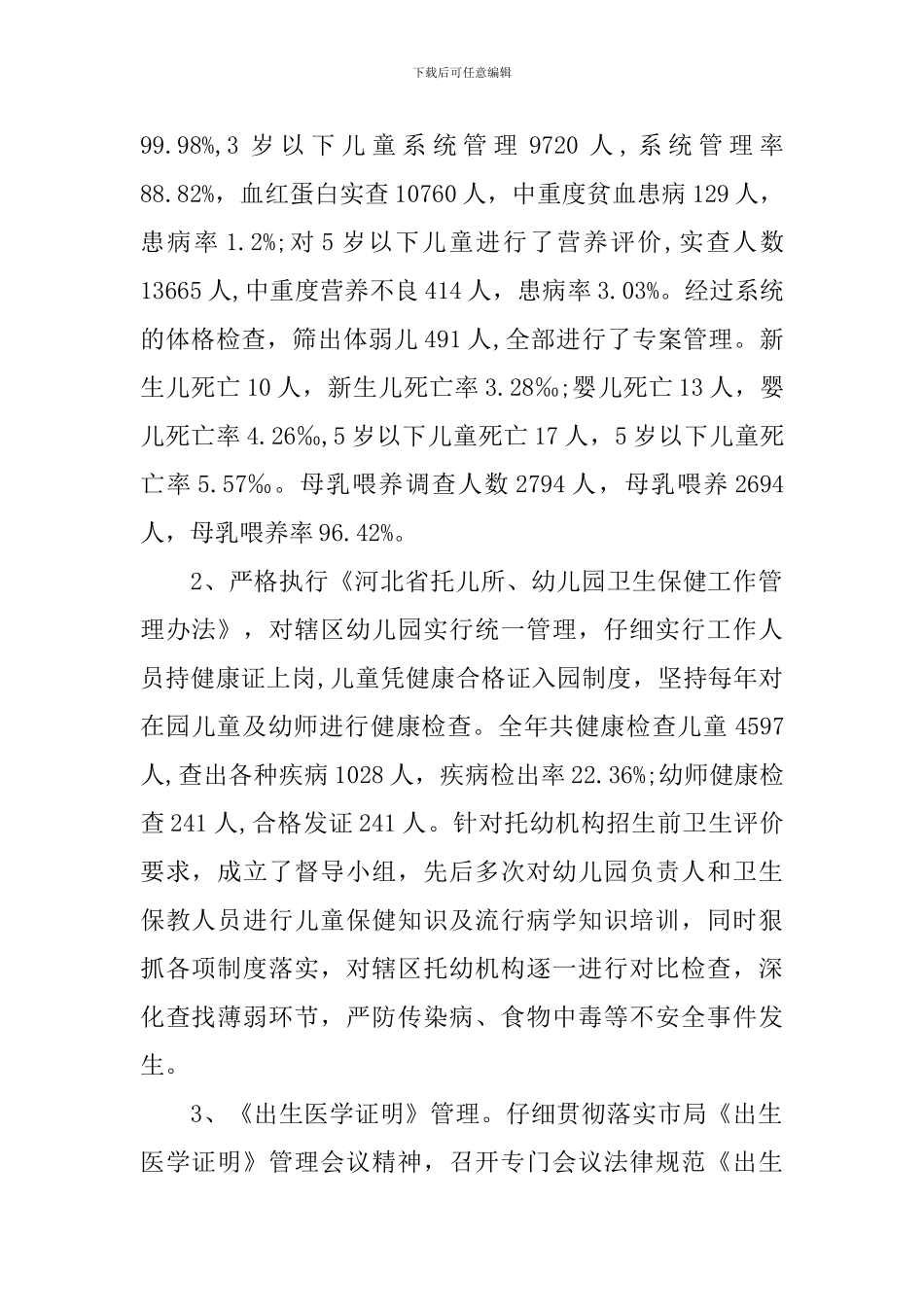 下载后可任意编辑

99.98%,3 岁以下儿童系统管理 9720 人,系统管理率 88.82%，血红蛋白实查 10760 人，中重度贫血患病 129 人，患病率 1.2%;对 5 岁以下儿童进行了营养评价,实查人数 13665 人,中重度营养不良 414 人，患病率 3.03%。经过系统的体格检查，筛出体弱儿 491 人,全部进行了专案管理。新生儿死亡 10 人，新生儿死亡率 3.28‰;婴儿死亡 13 人，婴儿死亡率 4.26‰,5 岁以下儿童死亡 17 人，5 岁以下儿童死亡率 5.57‰。母乳喂养调查人数 2794 人，母乳喂养 2694 人，母乳喂养率 96.42%。

2、严格执行《河北省托儿所、幼儿园卫生保健工作管理办法》，对辖区幼儿园实行统一管理，仔细实行工作人员持健康证上岗,儿童凭健康合格证入园制度，坚持每年对在园儿童及幼师进行健康检查。全年共健康检查儿童 4597 人,查出各种疾病 1028 人，疾病检出率 22.36%;幼师健康检查 241 人,合格发证 241 人。针对托幼机构招生前卫生评价要求，成立了督导小组，先后多次对幼儿园负责人和卫生保教人员进行儿童保健知识及流行病学知识培训，同时狠抓各项制度落实，对辖区托幼机构逐一进行对比检查，深化查找薄弱环节，严防传染病、食物中毒等不安全事件发生。

3、《出生医学证明》管理。仔细贯彻落实市局《出生医学证明》管理会议精神，召开专门会议法律规范《出生